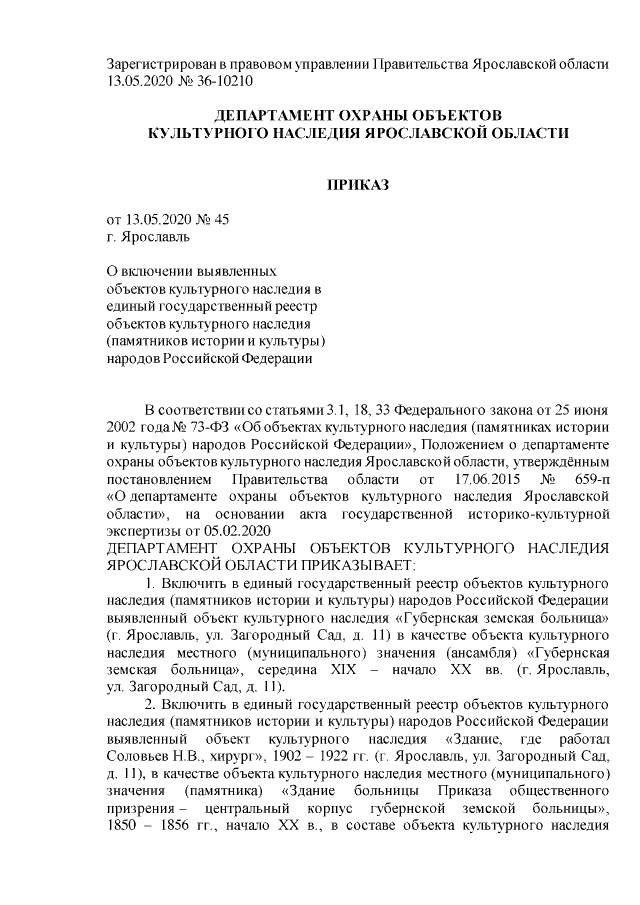 Зарегистрирован в правовом управлении Правительства Ярославской области 13.05.2020 № 36-10210

ДЕПАРТАМЕНТ ОХРАНЫ ОБЪЕКТОВ КУЛЬТУРНОГО НАСЛЕДИЯ ЯРОСЛАВСКОЙ ОБЛАСТИ

ПРИКАЗ

от 13.05.2020 № 45
г. Ярославль

О включении выявленных объектов культурного наследия в единый государственный реестр объектов культурного наследия (памятников истории и культуры) народов Российской Федерации

В соответствии со статьями 3.1, 18, 33 Федерального закона от 25 июня 2002 года № 73-ФЗ «Об объектах культурного наследия (памятниках истории и культуры) народов Российской Федерации», Положением о департаменте охраны объектов культурного наследия Ярославской области, утверждённым постановлением Правительства области от 17.06.2015 № 659-п «О департаменте охраны объектов культурного наследия Ярославской области», на основании акта государственной историко-культурной экспертизы от 05.02.2020
ДЕПАРТАМЕНТ ОХРАНЫ ОБЪЕКТОВ КУЛЬТУРНОГО НАСЛЕДИЯ ЯРОСЛАВСКОЙ ОБЛАСТИ ПРИКАЗЫВАЕТ:

1. Включить в единый государственный реестр объектов культурного наследия (памятников истории и культуры) народов Российской Федерации выявленный объект культурного наследия «Губернская земская больница» (г. Ярославль, ул. Загородный Сад, д. 11) в качестве объекта культурного наследия местного (муниципального) значения (ансамбля) «Губернская земская больница», середина XIX – начало XX вв. (г. Ярославль, ул. Загородный Сад, д. 11).

2. Включить в единый государственный реестр объектов культурного наследия (памятников истории и культуры) народов Российской Федерации выявленный объект культурного наследия «Здание, где работал Соловьев Н.В., хирург», 1902 – 1922 гг. (г. Ярославль, ул. Загородный Сад, д. 11), в качестве объекта культурного наследия местного (муниципального) значения (памятника) «Здание больницы Приказа общественного призрения – центральный корпус губернской земской больницы», 1850 – 1856 гг., начало XX в., в составе объекта культурного наследия